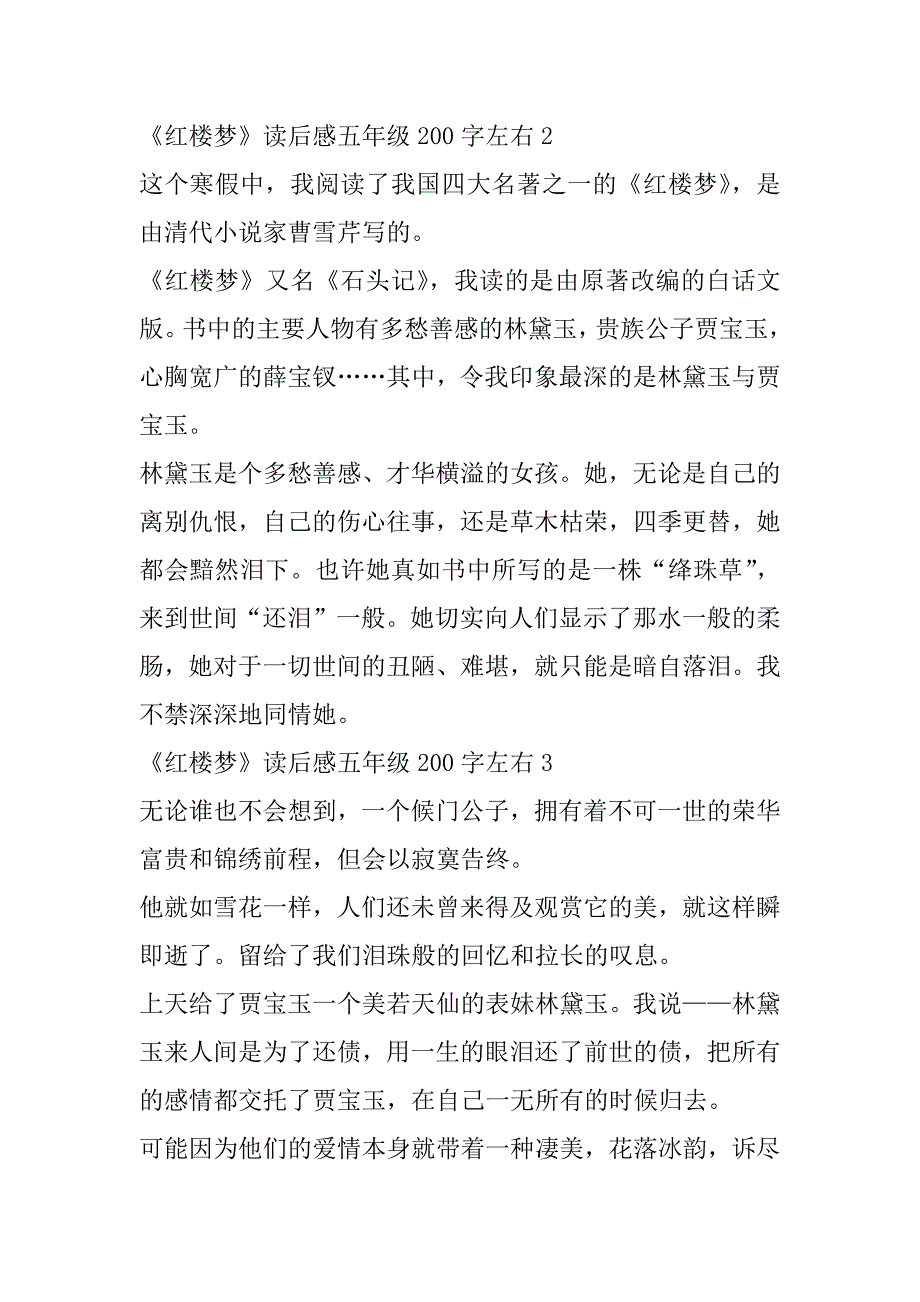 《红楼梦》读后感五年级 200 字左右 2

这个寒假中，我阅读了我国四大名著之一的《红楼梦》，是由清代小说家曹雪芹写的。

《红楼梦》又名《石头记》，我读的是由原著改编的白话文版。书中的主要人物有多愁善感的林黛玉，贵族公子贾宝玉，心胸宽广的薛宝钗……其中，令我印象最深的是林黛玉与贾宝玉。

林黛玉是个多愁善感、才华横溢的女孩。她，无论是自己的离别仇恨，自己的伤心往事，还是草木枯荣，四季更替，她都会黯然泪下。也许她真如书中所写的是一株“绛珠草”，来到世间“还泪”一般。她切实向人们显示了那水一般的柔肠，她对于一切世间的丑陋、难堪，就只能是暗自落泪。我不禁深深地同情她。

《红楼梦》读后感五年级 200 字左右 3

无论谁也不会想到，一个候门公子，拥有着不可一世的荣华富贵和锦绣前程，但会以寂寞告终。

他就如雪花一样，人们还未曾来得及观赏它的美，就这样瞬即逝了。留给了我们泪珠般的回忆和拉长的叹息。

上天给了贾宝玉一个美若天仙的表妹林黛玉。我说——林黛玉来人间是为了还债，用一生的眼泪还了前世的债，把所有的感情都交托了贾宝玉，在自己一无所有的时候归去。

可能因为他们的爱情本身就带着一种凄美，花落冰韵，诉尽